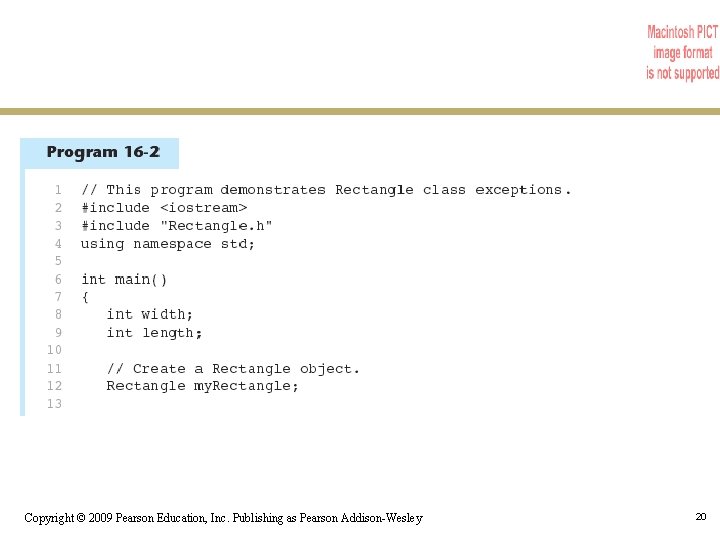 Macintosh PICT image format is not supported

Program 16-2

1 // This program demonstrates Rectangle class exceptions.
2 #include <iostream>
3 #include "Rectangle.h"
4 using namespace std;
5
6 int main()
7 {
8    int width;
9    int length;
10
11    // Create a Rectangle object.
12    Rectangle myRectangle;
13

Copyright © 2009 Pearson Education, Inc. Publishing as Pearson Addison-Wesley

20